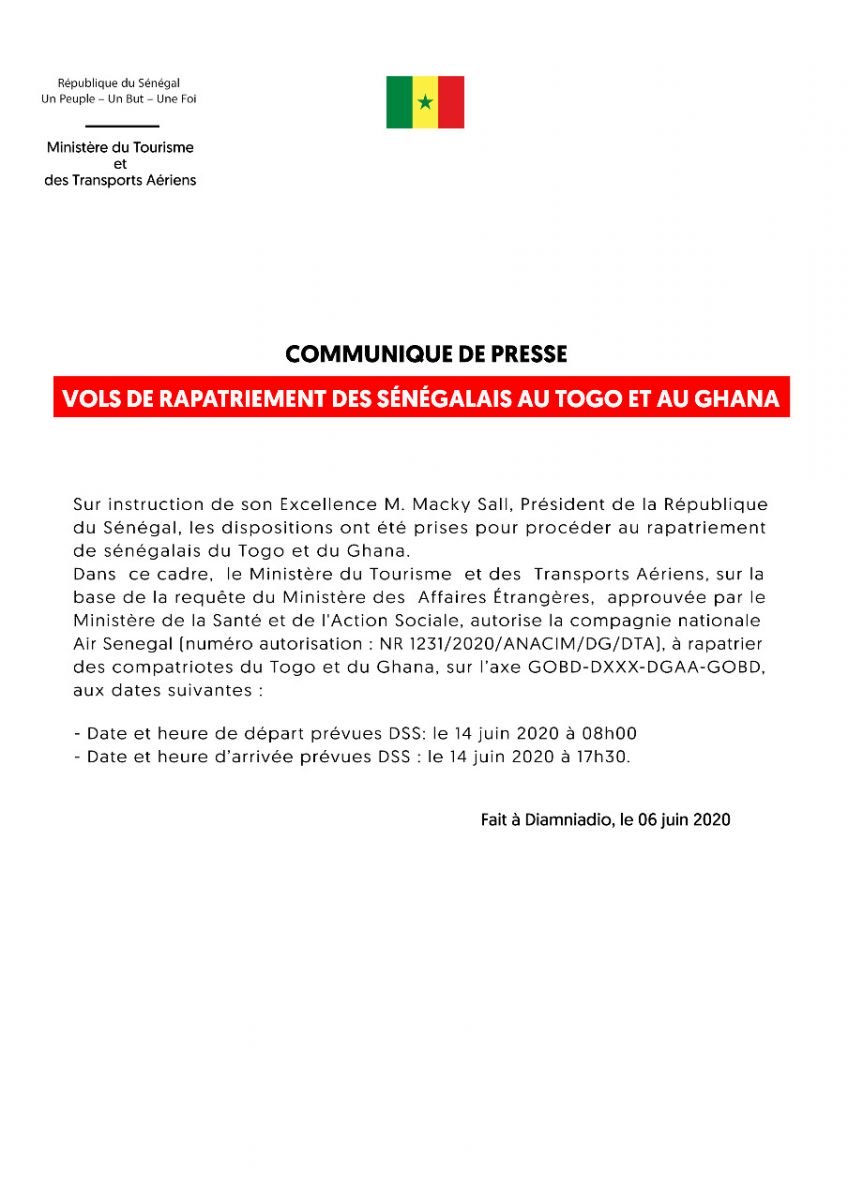 République du Sénégal
Un Peuple – Un But – Une Foi

Ministère du Tourisme
et
des Transports Aériens

COMMUNIQUE DE PRESSE

VOLS DE RAPATRIEMENT DES SÉNÉGALAIS AU TOGO ET AU GHANA

Sur instruction de son Excellence M. Macky Sall, Président de la République du Sénégal, les dispositions ont été prises pour procéder au rapatriement de sénégalais du Togo et du Ghana.
Dans ce cadre, le Ministère du Tourisme et des Transports Aériens, sur la base de la requête du Ministère des Affaires Étrangères, approuvée par le Ministère de la Santé et de l'Action Sociale, autorise la compagnie nationale Air Senegal (numéro autorisation : NR 1231/2020/ANACIM/DG/DTA), à rapatrier des compatriotes du Togo et du Ghana, sur l'axe GOBD-DXXX-DGAA-GOBD, aux dates suivantes :

- Date et heure de départ prévues DSS: le 14 juin 2020 à 08h00
- Date et heure d'arrivée prévues DSS : le 14 juin 2020 à 17h30.

Fait à Diamniadio, le 06 juin 2020